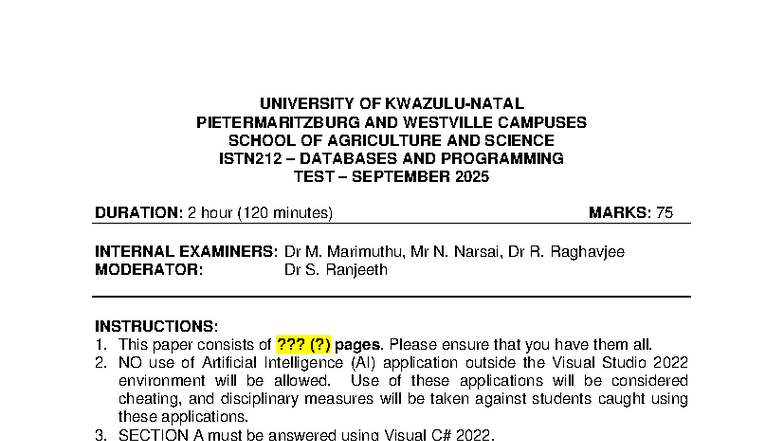 UNIVERSITY OF KWAZULU-NATAL
PIETERMARITZBURG AND WESTVILLE CAMPUSES
SCHOOL OF AGRICULTURE AND SCIENCE
ISTN212 – DATABASES AND PROGRAMMING
TEST – SEPTEMBER 2025

DURATION: 2 hour (120 minutes) MARKS: 75

INTERNAL EXAMINERS: Dr M. Marimuthu, Mr N. Narsai, Dr R. Raghavjee
MODERATOR: Dr S. Ranjeeth

INSTRUCTIONS:
1. This paper consists of ??? (?) pages. Please ensure that you have them all.
2. NO use of Artificial Intelligence (AI) application outside the Visual Studio 2022 environment will be allowed. Use of these applications will be considered cheating, and disciplinary measures will be taken against students caught using these applications.
3. SECTION A must be answered using Visual C# 2022.